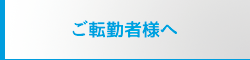 ご転勤者様へ